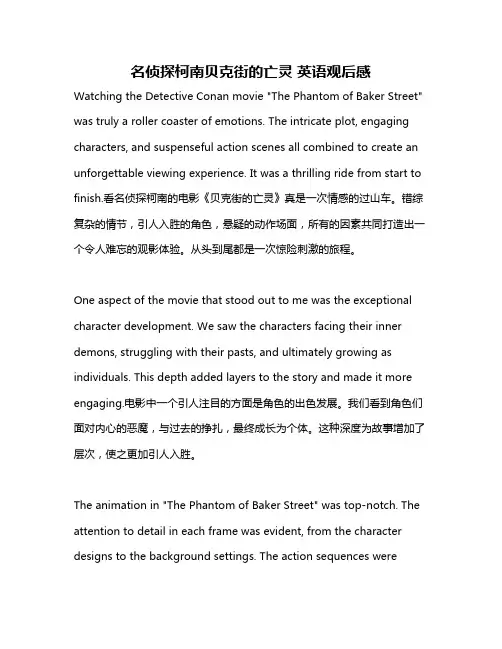 名侦探柯南贝克街的亡灵 英语观后感

Watching the Detective Conan movie "The Phantom of Baker Street" was truly a roller coaster of emotions. The intricate plot, engaging characters, and suspenseful action scenes all combined to create an unforgettable viewing experience. It was a thrilling ride from start to finish.看名侦探柯南的电影《贝克街的亡灵》真是一次情感的过山车。错综复杂的情节，引人入胜的角色，悬疑的动作场面，所有的因素共同打造出一个令人难忘的观影体验。从头到尾都是一次惊险刺激的旅程。

One aspect of the movie that stood out to me was the exceptional character development. We saw the characters facing their inner demons, struggling with their pasts, and ultimately growing as individuals. This depth added layers to the story and made it more engaging.电影中一个引人注目的方面是角色的出色发展。我们看到角色们面对内心的恶魔，与过去的挣扎，最终成长为个体。这种深度为故事增加了层次，使之更加引人入胜。

The animation in "The Phantom of Baker Street" was top-notch. The attention to detail in each frame was evident, from the character designs to the background settings. The action sequences were